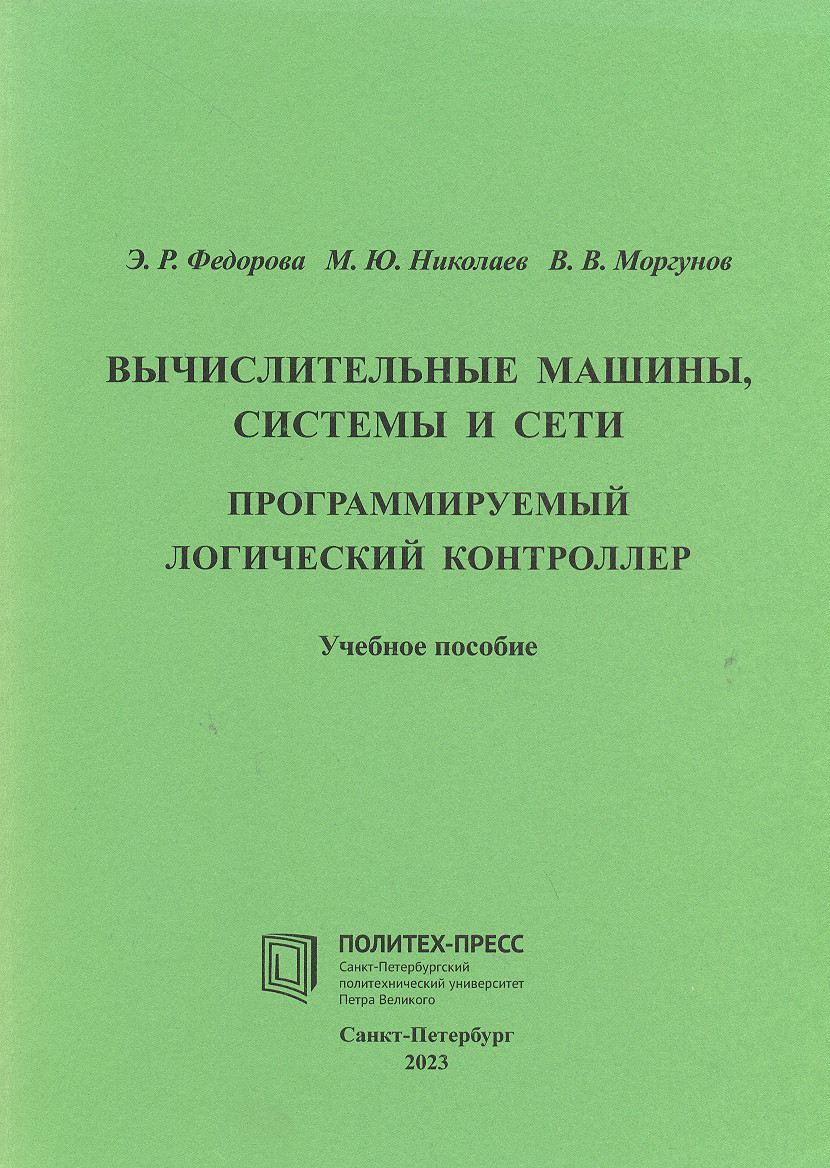 Э. Р. Федорова М. Ю. Николаев В. В. Моргунов

ВЫЧИСЛИТЕЛЬНЫЕ МАШИНЫ, СИСТЕМЫ И СЕТИ

ПРОГРАММИРУЕМЫЙ ЛОГИЧЕСКИЙ КОНТРОЛЛЕР

Учебное пособие

ПОЛИТЕХ-ПРЕСС
Санкт-Петербургский политехнический университет Петра Великого

Санкт-Петербург
2023